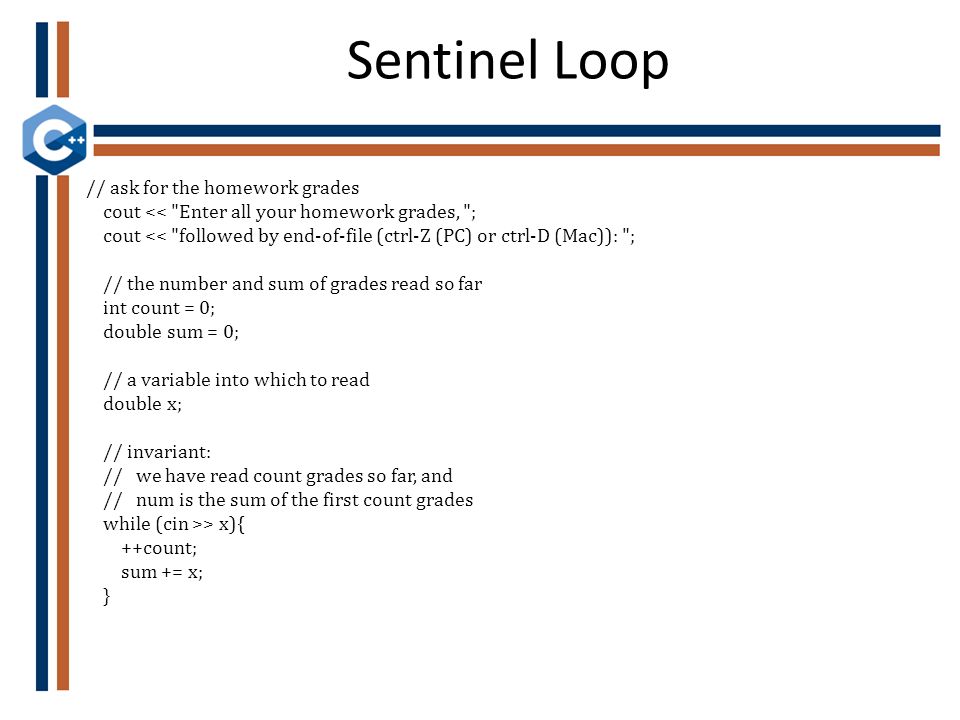 Sentinel Loop

C++

// ask for the homework grades
cout << "Enter all your homework grades, ";
cout << "followed by end-of-file (ctrl-Z (PC) or ctrl-D (Mac)): ";

// the number and sum of grades read so far
int count = 0;
double sum = 0;

// a variable into which to read
double x;

// invariant:
// we have read count grades so far, and
// num is the sum of the first count grades
while (cin >> x){
++count;
sum += x;
}